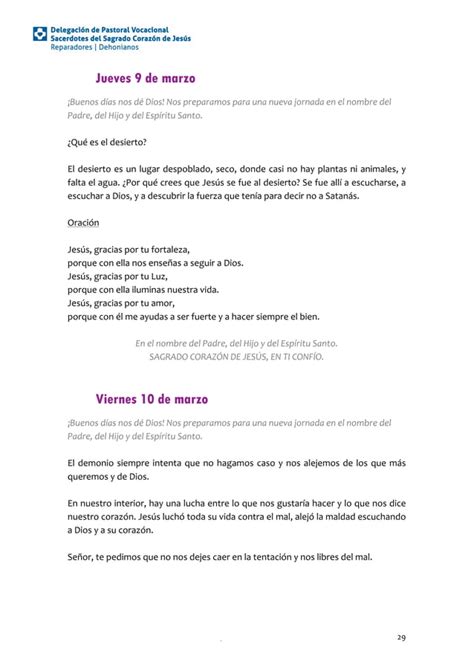 Delegación de Pastoral Vocacional
Sacerdotes del Sagrado Corazón de Jesús
Reparadores | Dehonianos

Jueves 9 de marzo

¡Buenos días nos dé Dios! Nos preparamos para una nueva jornada en el nombre del Padre, del Hijo y del Espíritu Santo.

¿Qué es el desierto?

El desierto es un lugar despoblado, seco, donde casi no hay plantas ni animales, y falta el agua. ¿Por qué crees que Jesús se fue al desierto? Se fue allí a escucharse, a escuchar a Dios, y a descubrir la fuerza que tenía para decir no a Satanás.

Oración

Jesús, gracias por tu fortaleza,
porque con ella nos enseñas a seguir a Dios.
Jesús, gracias por tu Luz,
porque con ella iluminas nuestra vida.
Jesús, gracias por tu amor,
porque con él me ayudas a ser fuerte y a hacer siempre el bien.

En el nombre del Padre, del Hijo y del Espíritu Santo.
SAGRADO CORAZÓN DE JESÚS, EN TI CONFÍO.

Viernes 10 de marzo

¡Buenos días nos dé Dios! Nos preparamos para una nueva jornada en el nombre del Padre, del Hijo y del Espíritu Santo.

El demonio siempre intenta que no hagamos caso y nos alejemos de los que más queremos y de Dios.

En nuestro interior, hay una lucha entre lo que nos gustaría hacer y lo que nos dice nuestro corazón. Jesús luchó toda su vida contra el mal, alejó la maldad escuchando a Dios y a su corazón.

Señor, te pedimos que no nos dejes caer en la tentación y nos libres del mal.

29